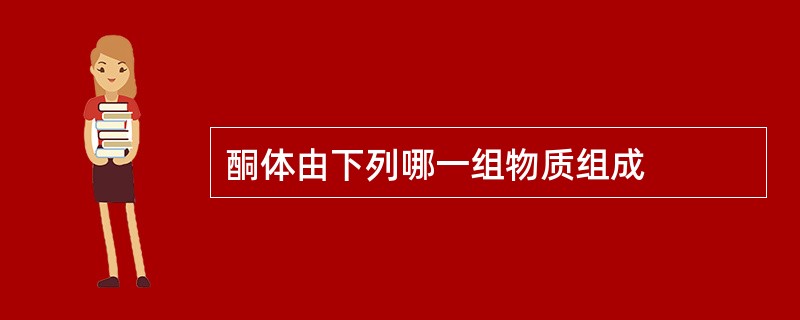 酮体由下列哪一组物质组成